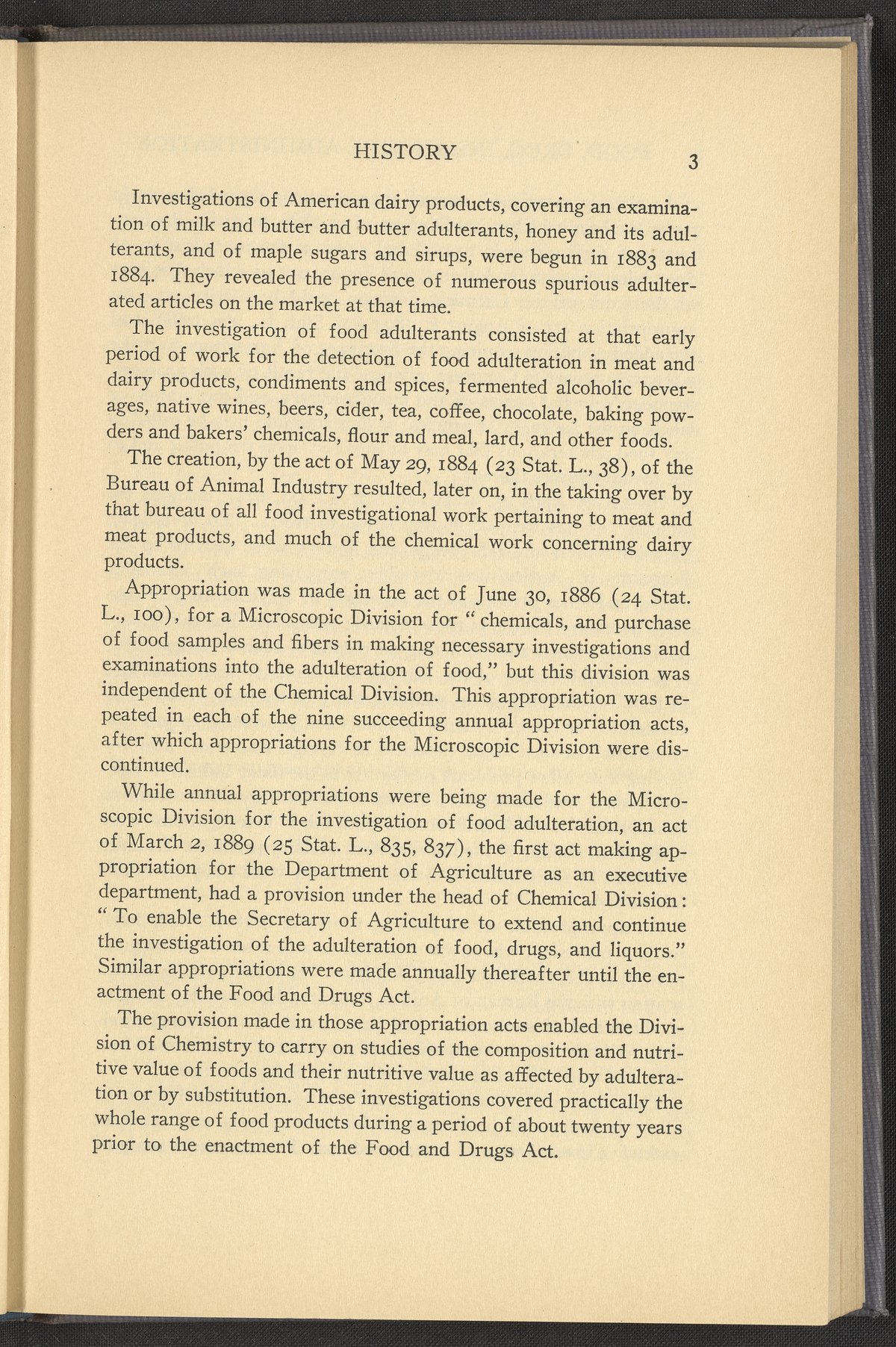 HISTORY 3

Investigations of American dairy products, covering an examination of milk and butter and butter adulterants, honey and its adulterants, and of maple sugars and sirups, were begun in 1883 and 1884. They revealed the presence of numerous spurious adulterated articles on the market at that time.

The investigation of food adulterants consisted at that early period of work for the detection of food adulteration in meat and dairy products, condiments and spices, fermented alcoholic beverages, native wines, beers, cider, tea, coffee, chocolate, baking powders and bakers' chemicals, flour and meal, lard, and other foods.

The creation, by the act of May 29, 1884 (23 Stat. L., 38), of the Bureau of Animal Industry resulted, later on, in the taking over by that bureau of all food investigational work pertaining to meat and meat products, and much of the chemical work concerning dairy products.

Appropriation was made in the act of June 30, 1886 (24 Stat. L., 100), for a Microscopic Division for "chemicals, and purchase of food samples and fibers in making necessary investigations and examinations into the adulteration of food," but this division was independent of the Chemical Division. This appropriation was repeated in each of the nine succeeding annual appropriation acts, after which appropriations for the Microscopic Division were discontinued.

While annual appropriations were being made for the Microscopic Division for the investigation of food adulteration, an act of March 2, 1889 (25 Stat. L., 835, 837), the first act making appropriation for the Department of Agriculture as an executive department, had a provision under the head of Chemical Division: "To enable the Secretary of Agriculture to extend and continue the investigation of the adulteration of food, drugs, and liquors." Similar appropriations were made annually thereafter until the enactment of the Food and Drugs Act.

The provision made in those appropriation acts enabled the Division of Chemistry to carry on studies of the composition and nutritive value of foods and their nutritive value as affected by adulteration or by substitution. These investigations covered practically the whole range of food products during a period of about twenty years prior to the enactment of the Food and Drugs Act.